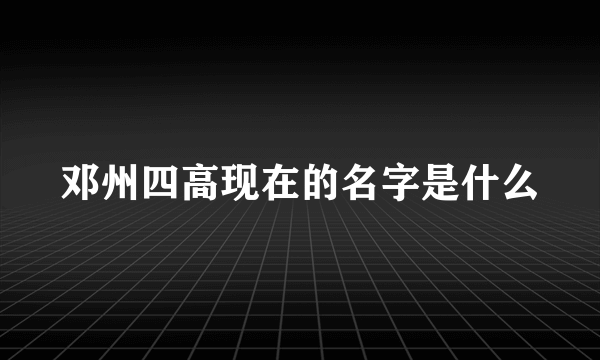 邓州四高现在的名字是什么